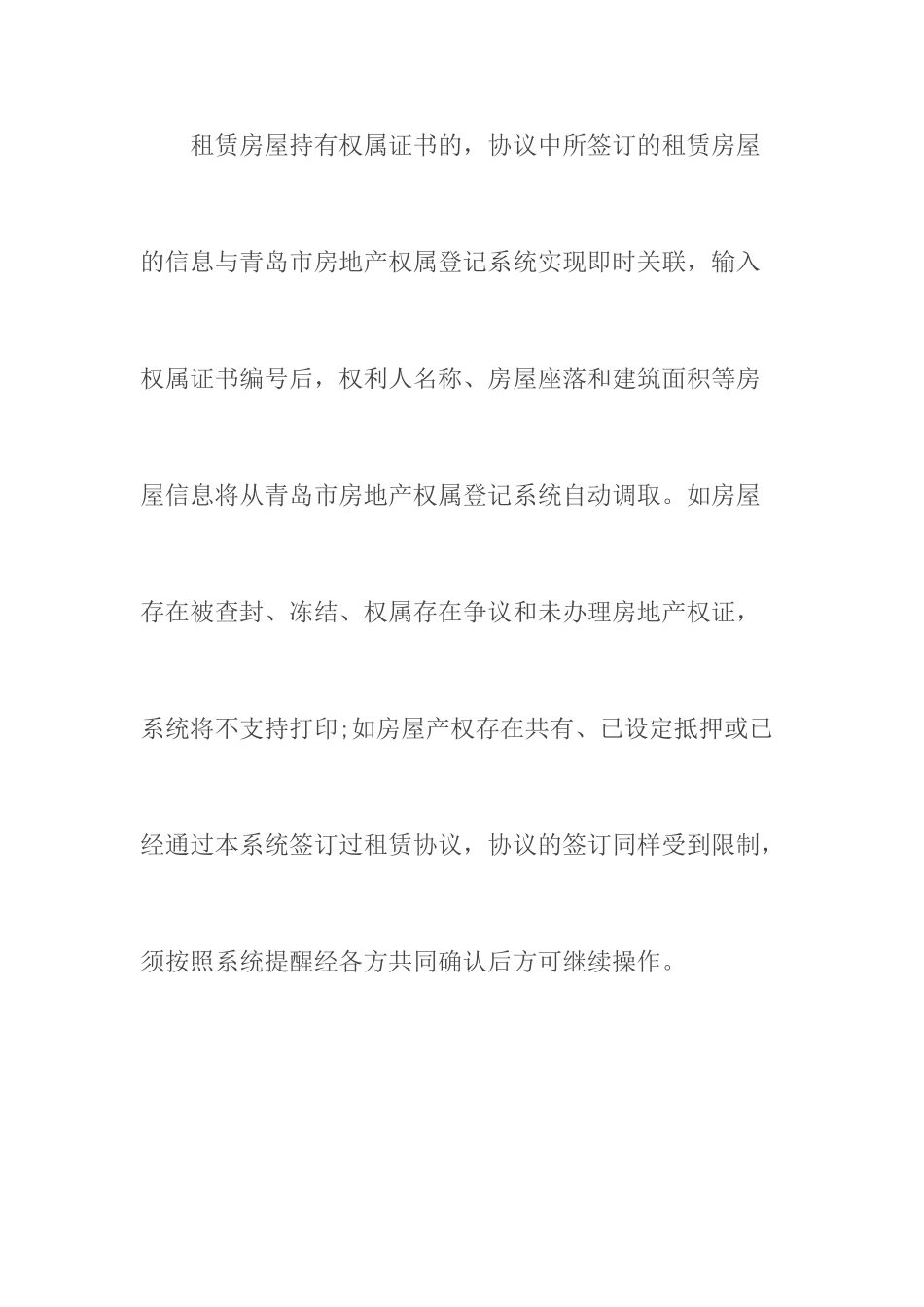 租赁房屋持有权属证书的，协议中所签订的租赁房屋的信息与青岛市房地产权属登记系统实现即时关联，输入权属证书编号后，权利人名称、房屋座落和建筑面积等房屋信息将从青岛市房地产权属登记系统自动调取。如房屋存在被查封、冻结、权属存在争议和未办理房地产权证，系统将不支持打印;如房屋产权存在共有、已设定抵押或已经通过本系统签订过租赁协议，协议的签订同样受到限制，须按照系统提醒经各方共同确认后方可继续操作。